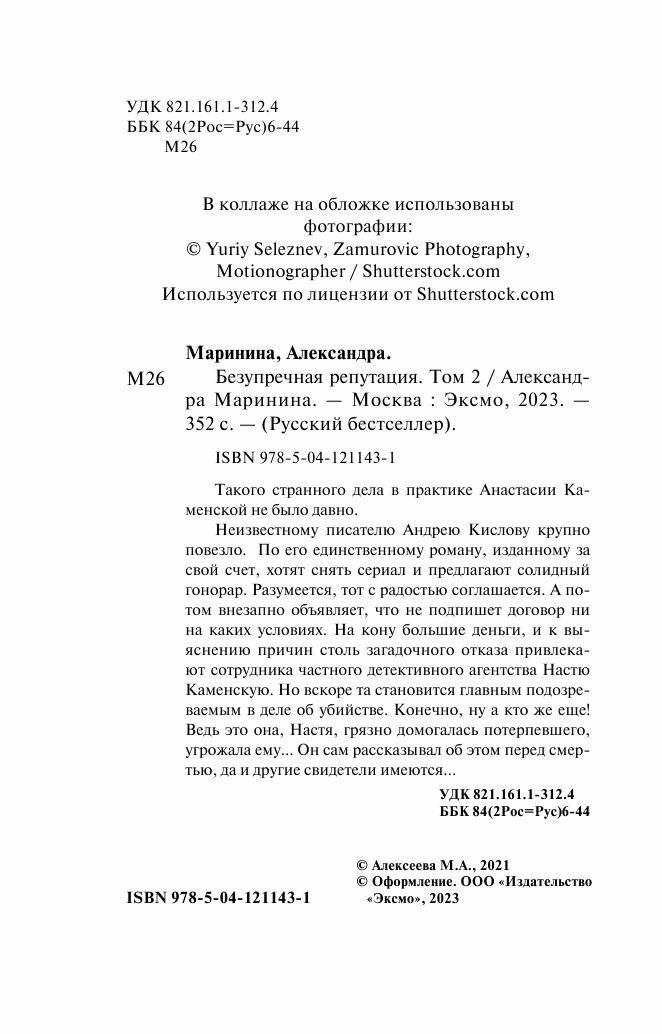 УДК 821.161.1-312.4
ББК 84(2Рос=Рус)6-44
М26

В коллаже на обложке использованы фотографии:
© Yuriy Seleznev, Zamurovic Photography, Motionographer / Shutterstock.com
Используется по лицензии от Shutterstock.com

Маринина, Александра.

М26 Безупречная репутация. Том 2 / Александра Маринина. — Москва : Эксмо, 2023. — 352 с. — (Русский бестселлер).

ISBN 978-5-04-121143-1

Такого странного дела в практике Анастасии Каменской не было давно.

Неизвестному писателю Андрею Кислову крупно повезло. По его единственному роману, изданному за свой счет, хотят снять сериал и предлагают солидный гонорар. Разумеется, тот с радостью соглашается. А потом внезапно объявляет, что не подпишет договор ни на каких условиях. На кону большие деньги, и к выяснению причин столь загадочного отказа привлекают сотрудника частного детективного агентства Настю Каменскую. Но вскоре та становится главным подозреваемым в деле об убийстве. Конечно, ну а кто же еще! Ведь это она, Настя, грязно домогалась потерпевшего, угрожала ему... Он сам рассказывал об этом перед смертью, да и другие свидетели имеются...

УДК 821.161.1-312.4
ББК 84(2Рос=Рус)6-44

© Алексеева М.А., 2021
© Оформление. ООО «Издательство «Эксмо», 2023

ISBN 978-5-04-121143-1